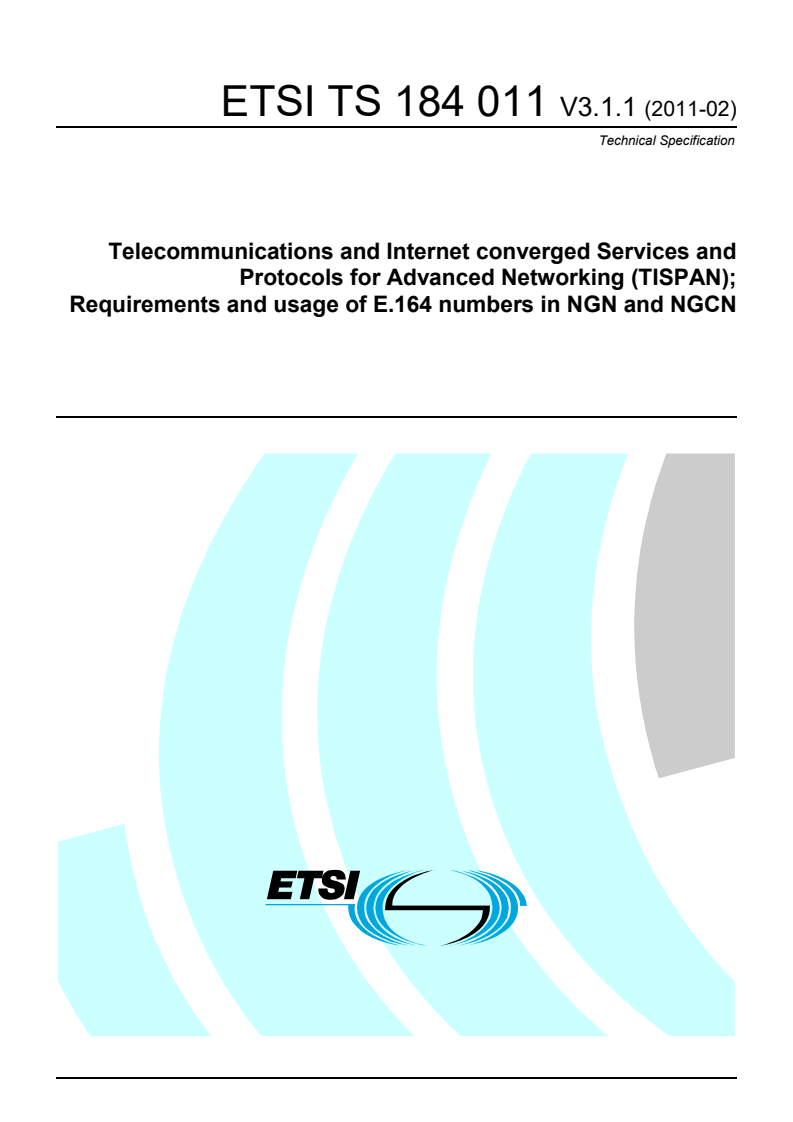 ETSI TS 184 011 V3.1.1 (2011-02)

Technical Specification

Telecommunications and Internet converged Services and Protocols for Advanced Networking (TISPAN); Requirements and usage of E.164 numbers in NGN and NGCN

ETSI